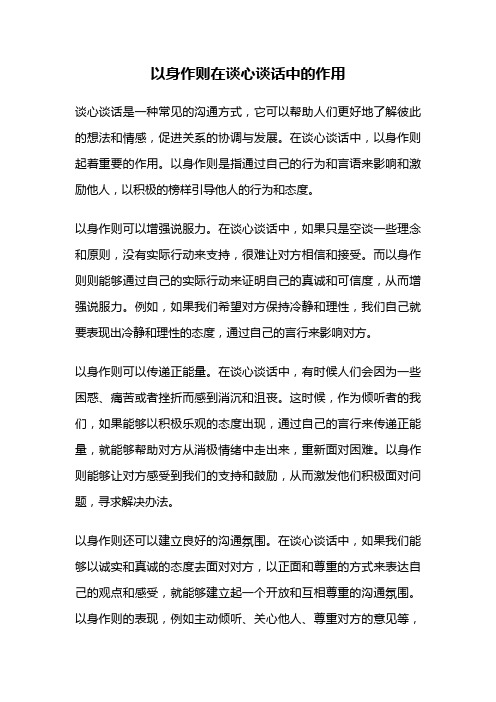 以身作则在谈心谈话中的作用

谈心谈话是一种常见的沟通方式，它可以帮助人们更好地了解彼此的想法和情感，促进关系的协调与发展。在谈心谈话中，以身作则起着重要的作用。以身作则是指通过自己的行为和言语来影响和激励他人，以积极的榜样引导他人的行为和态度。

以身作则可以增强说服力。在谈心谈话中，如果只是空谈一些理念和原则，没有实际行动来支持，很难让对方相信和接受。而以身作则则能够通过自己的实际行动来证明自己的真诚和可信度，从而增强说服力。例如，如果我们希望对方保持冷静和理性，我们自己就要表现出冷静和理性的态度，通过自己的言行来影响对方。

以身作则可以传递正能量。在谈心谈话中，有时候人们会因为一些困惑、痛苦或者挫折而感到消沉和沮丧。这时候，作为倾听者的我们，如果能够以积极乐观的态度出现，通过自己的言行来传递正能量，就能够帮助对方从消极情绪中走出来，重新面对困难。以身作则能够让对方感受到我们的支持和鼓励，从而激发他们积极面对问题，寻求解决办法。

以身作则还可以建立良好的沟通氛围。在谈心谈话中，如果我们能够以诚实和真诚的态度去面对对方，以正面和尊重的方式来表达自己的观点和感受，就能够建立起一个开放和互相尊重的沟通氛围。以身作则的表现，例如主动倾听、关心他人、尊重对方的意见等，